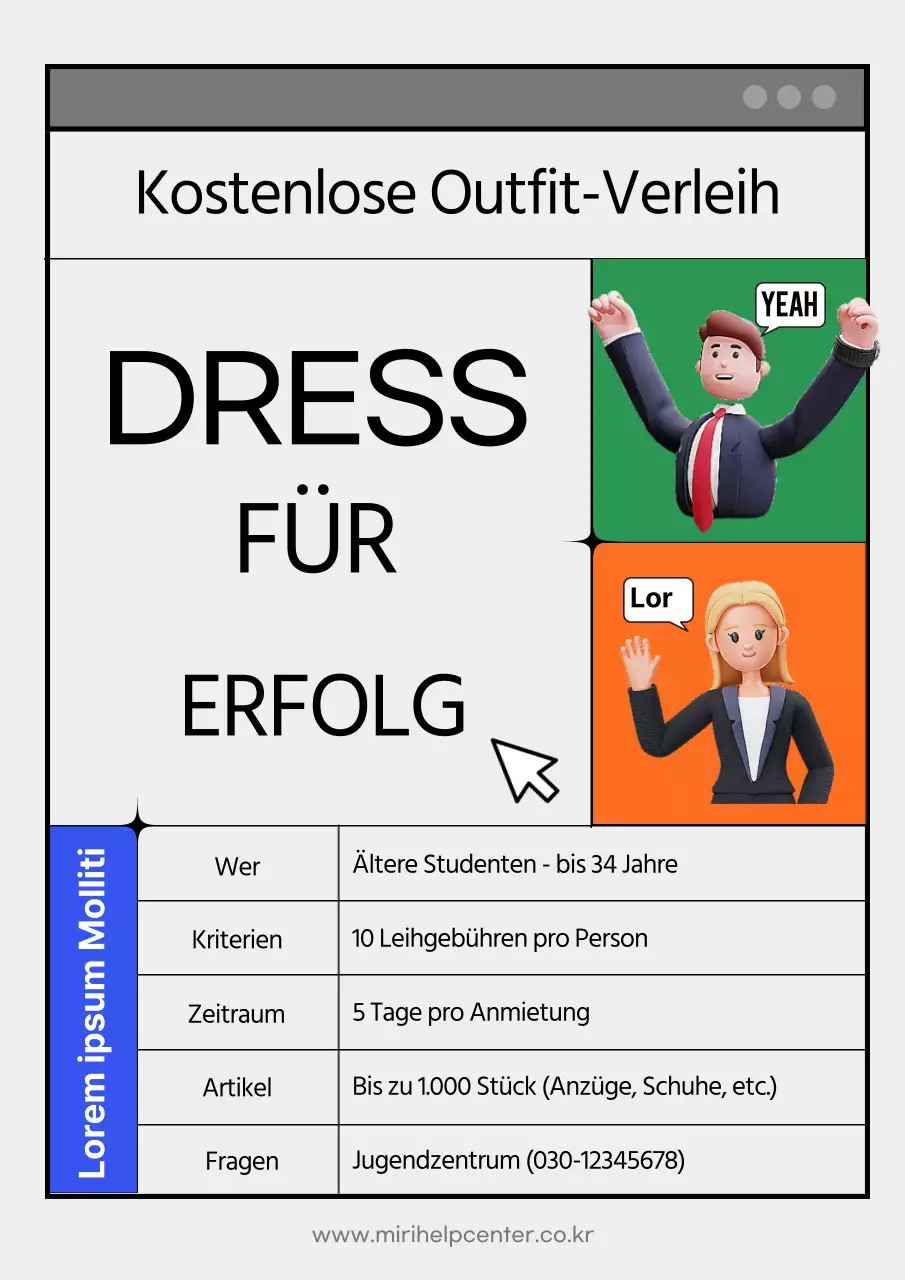 Kostenlose Outfit-Verleih

DRESS
FÜR
ERFOLG

YEAH

Lor

Lorem ipsum Molliti

| Wer | Ältere Studenten - bis 34 Jahre |
|---|---|
| Kriterien | 10 Leihgebühren pro Person |
| Zeitraum | 5 Tage pro Anmietung |
| Artikel | Bis zu 1.000 Stück (Anzüge, Schuhe, etc.) |
| Fragen | Jugendzentrum (030-12345678) |

www.mirihelpcenter.co.kr